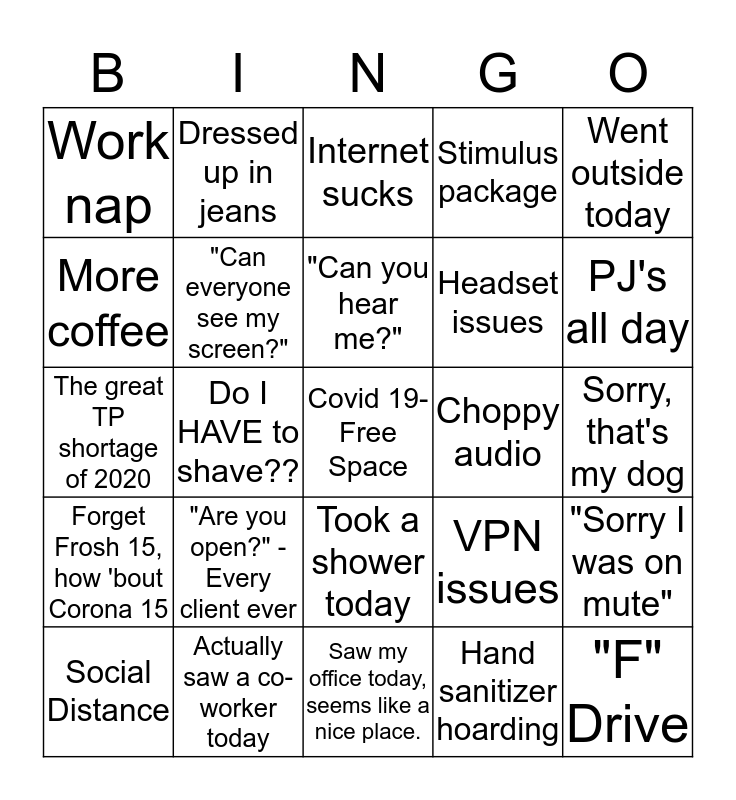 | B | I | N | G | O |
|---|---|---|---|---|
| Work nap | Dressed up in jeans | Internet sucks | Stimulus package | Went outside today |
| More coffee | "Can everyone see my screen?" | "Can you hear me?" | Headset issues | PJ's all day |
| The great TP shortage of 2020 | Do I HAVE to shave?? | Covid 19-Free Space | Choppy audio | Sorry, that's my dog |
| Forget Frosh 15, how 'bout Corona 15 | "Are you open?" - Every client ever | Took a shower today | VPN issues | "Sorry I was on mute" |
| Social Distance | Actually saw a co-worker today | Saw my office today, seems like a nice place. | Hand sanitizer hoarding | "F" Drive |